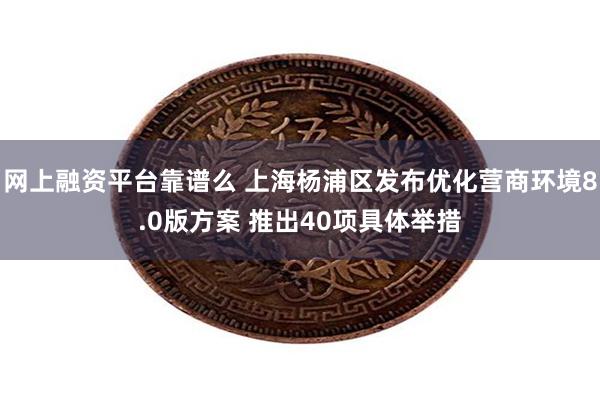 伍

网上融资平台靠谱么 上海杨浦区发布优化营商环境8.0版方案 推出40项具体举措